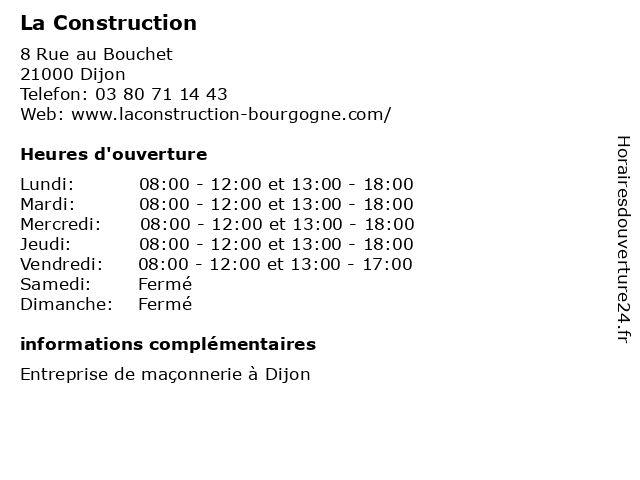 La Construction

8 Rue au Bouchet
21000 Dijon
Telefon: 03 80 71 14 43
Web: www.laconstruction-bourgogne.com/

Heures d'ouverture

| | |
|---|---|
| Lundi: | 08:00 - 12:00 et 13:00 - 18:00 |
| Mardi: | 08:00 - 12:00 et 13:00 - 18:00 |
| Mercredi: | 08:00 - 12:00 et 13:00 - 18:00 |
| Jeudi: | 08:00 - 12:00 et 13:00 - 18:00 |
| Vendredi: | 08:00 - 12:00 et 13:00 - 17:00 |
| Samedi: | Fermé |
| Dimanche: | Fermé |

informations complémentaires

Entreprise de maçonnerie à Dijon

Horairesdouverture24.fr